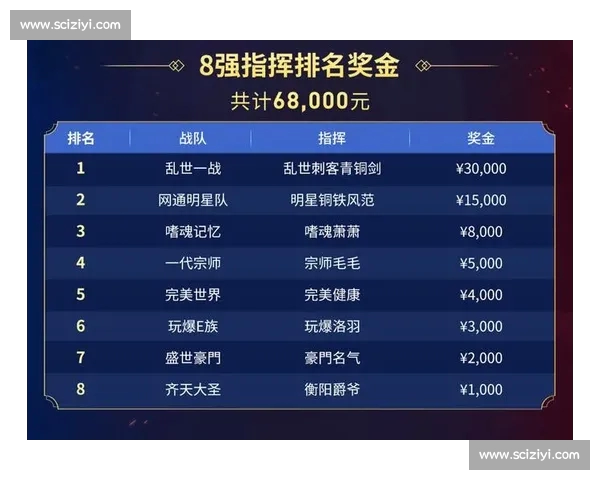 www.sciziyi.com

8强指挥排名奖金

共计68,000元

| 排名 | 战队 | 指挥 | 奖金 |
|---|---|---|---|
| 1 | 乱世一战 | 乱世刺客青铜剑 | ¥30,000 |
| 2 | 网通明星队 | 明星铜铁风范 | ¥15,000 |
| 3 | 嗜魂记忆 | 嗜魂萧萧 | ¥8,000 |
| 4 | 一代宗师 | 宗师毛毛 | ¥5,000 |
| 5 | 完美世界 | 完美健康 | ¥4,000 |
| 6 | 玩爆E族 | 玩爆洛羽 | ¥3,000 |
| 7 | 盛世豪門 | 豪門名气 | ¥2,000 |
| 8 | 齐天大圣 | 衡阳爵爷 | ¥1,000 |

www.sciziyi.com